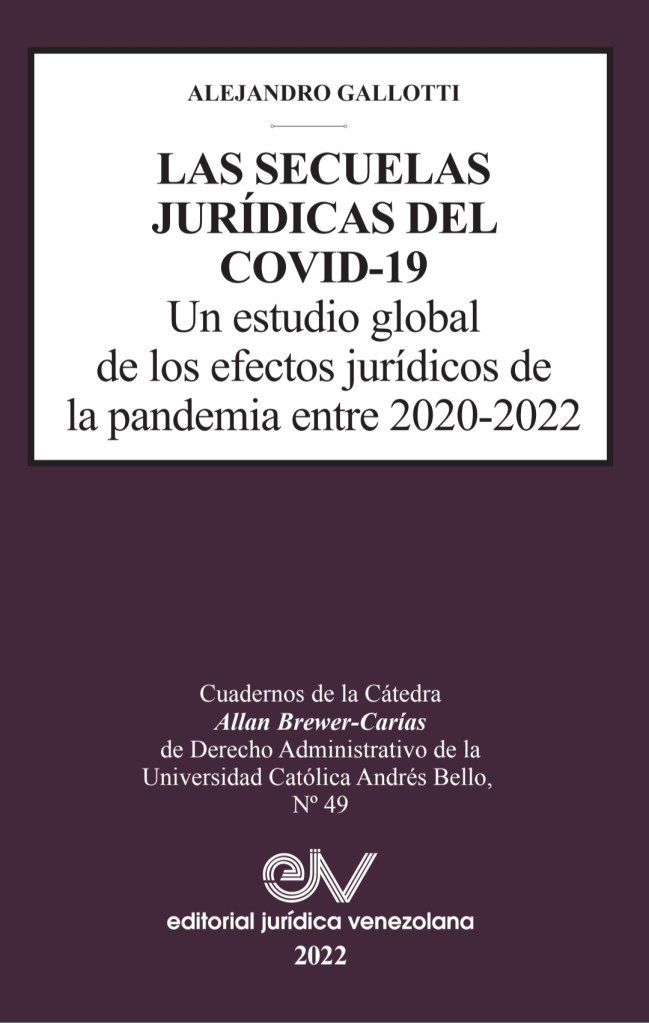 ALEJANDRO GALLOTTI

LAS SECUELAS JURÍDICAS DEL COVID-19

Un estudio global de los efectos jurídicos de la pandemia entre 2020-2022

Cuadernos de la Cátedra
Allan Brewer-Carías
de Derecho Administrativo de la
Universidad Católica Andrés Bello,
Nº 49

ejv

editorial jurídica venezolana

2022